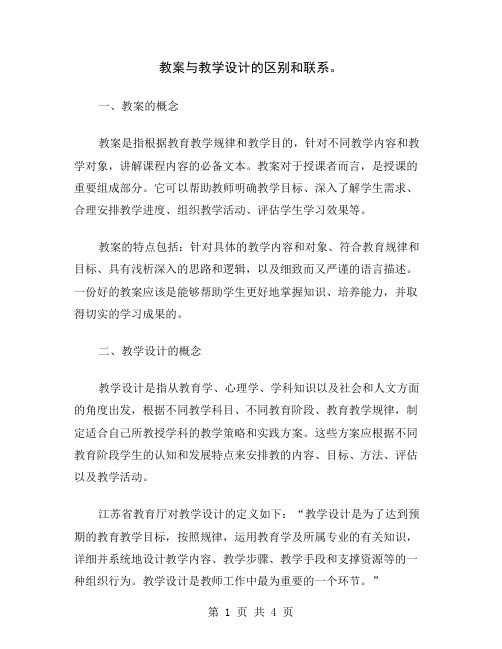 教案与教学设计的区别和联系。

一、教案的概念

教案是指根据教育教学规律和教学目的，针对不同教学内容和教学对象，讲解课程内容的必备文本。教案对于授课者而言，是授课的重要组成部分。它可以帮助教师明确教学目标、深入了解学生需求、合理安排教学进度、组织教学活动、评估学生学习效果等。

教案的特点包括：针对具体的教学内容和对象、符合教育规律和目标、具有浅析深入的思路和逻辑，以及细致而又严谨的语言描述。一份好的教案应该是能够帮助学生更好地掌握知识、培养能力，并取得切实的学习成果的。

二、教学设计的概念

教学设计是指从教育学、心理学、学科知识以及社会和人文方面的角度出发，根据不同教学科目、不同教育阶段、教育教学规律，制定适合自己所教授学科的教学策略和实践方案。这些方案应根据不同教育阶段学生的认知和发展特点来安排教的内容、目标、方法、评估以及教学活动。

江苏省教育厅对教学设计的定义如下：“教学设计是为了达到预期的教育教学目标，按照规律，运用教育学及所属专业的有关知识，详细并系统地设计教学内容、教学步骤、教学手段和支撑资源等的一种组织行为。教学设计是教师工作中最为重要的一个环节。”

第 1 页 共 4 页